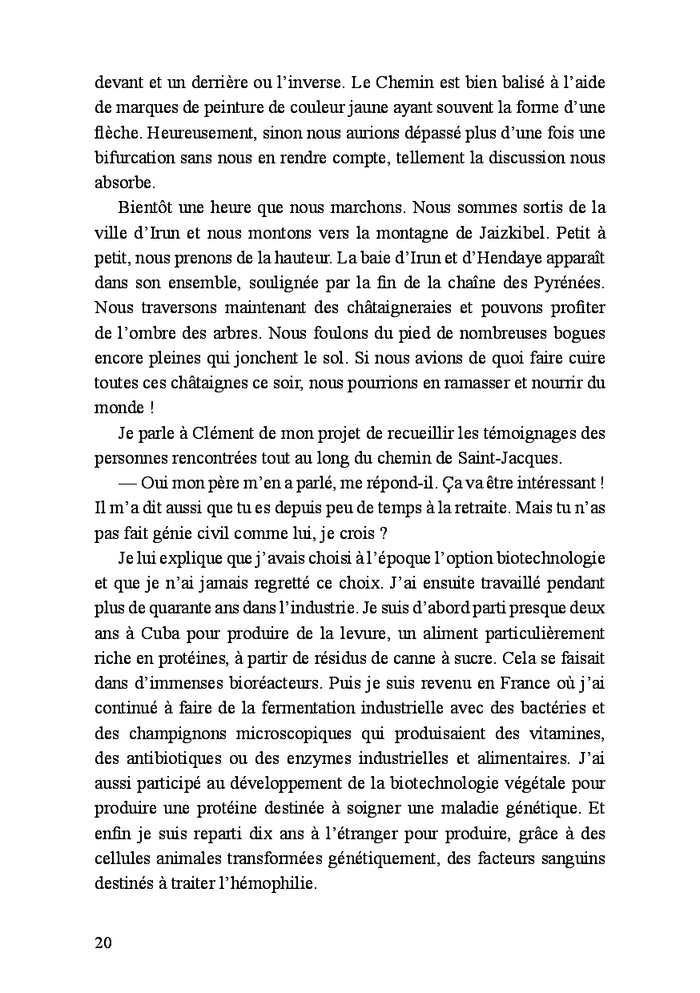 devant et un derrière ou l'inverse. Le Chemin est bien balisé à l'aide de marques de peinture de couleur jaune ayant souvent la forme d'une flèche. Heureusement, sinon nous aurions dépassé plus d'une fois une bifurcation sans nous en rendre compte, tellement la discussion nous absorbe.

Bientôt une heure que nous marchons. Nous sommes sortis de la ville d'Irun et nous montons vers la montagne de Jaizkibel. Petit à petit, nous prenons de la hauteur. La baie d'Irun et d'Hendaye apparaît dans son ensemble, soulignée par la fin de la chaîne des Pyrénées. Nous traversons maintenant des châtaigneraies et pouvons profiter de l'ombre des arbres. Nous foulons du pied de nombreuses bogues encore pleines qui jonchent le sol. Si nous avions de quoi faire cuire toutes ces châtaignes ce soir, nous pourrions en ramasser et nourrir du monde !

Je parle à Clément de mon projet de recueillir les témoignages des personnes rencontrées tout au long du chemin de Saint-Jacques.

— Oui mon père m'en a parlé, me répond-il. Ça va être intéressant ! Il m'a dit aussi que tu es depuis peu de temps à la retraite. Mais tu n'as pas fait génie civil comme lui, je crois ?

Je lui explique que j'avais choisi à l'époque l'option biotechnologie et que je n'ai jamais regretté ce choix. J'ai ensuite travaillé pendant plus de quarante ans dans l'industrie. Je suis d'abord parti presque deux ans à Cuba pour produire de la levure, un aliment particulièrement riche en protéines, à partir de résidus de canne à sucre. Cela se faisait dans d'immenses bioréacteurs. Puis je suis revenu en France où j'ai continué à faire de la fermentation industrielle avec des bactéries et des champignons microscopiques qui produisaient des vitamines, des antibiotiques ou des enzymes industrielles et alimentaires. J'ai aussi participé au développement de la biotechnologie végétale pour produire une protéine destinée à soigner une maladie génétique. Et enfin je suis reparti dix ans à l'étranger pour produire, grâce à des cellules animales transformées génétiquement, des facteurs sanguins destinés à traiter l'hémophilie.

20